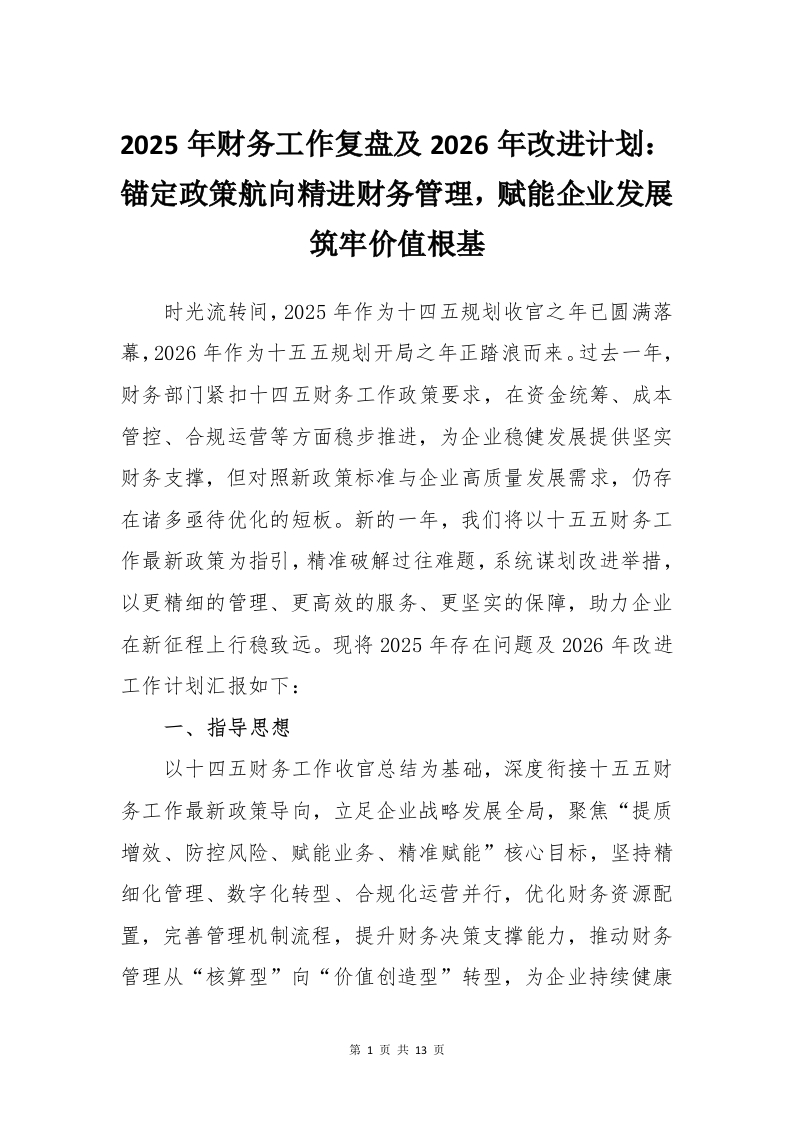 2025 年财务工作复盘及 2026 年改进计划：锚定政策航向精进财务管理，赋能企业发展筑牢价值根基

时光流转间，2025 年作为十四五规划收官之年已圆满落幕，2026 年作为十五五规划开局之年正踏浪而来。过去一年，财务部门紧扣十四五财务工作政策要求，在资金统筹、成本管控、合规运营等方面稳步推进，为企业稳健发展提供坚实财务支撑，但对照新政策标准与企业高质量发展需求，仍存在诸多亟待优化的短板。新的一年，我们将以十五五财务工作最新政策为指引，精准破解过往难题，系统谋划改进举措，以更精细的管理、更高效的服务、更坚实的保障，助力企业在新征程上行稳致远。现将 2025 年存在问题及 2026 年改进工作计划汇报如下：

一、指导思想

以十四五财务工作收官总结为基础，深度衔接十五五财务工作最新政策导向，立足企业战略发展全局，聚焦“提质增效、防控风险、赋能业务、精准赋能”核心目标，坚持精细化管理、数字化转型、合规化运营并行，优化财务资源配置，完善管理机制流程，提升财务决策支撑能力，推动财务管理从“核算型”向“价值创造型”转型，为企业持续健康

第 1 页 共 13 页